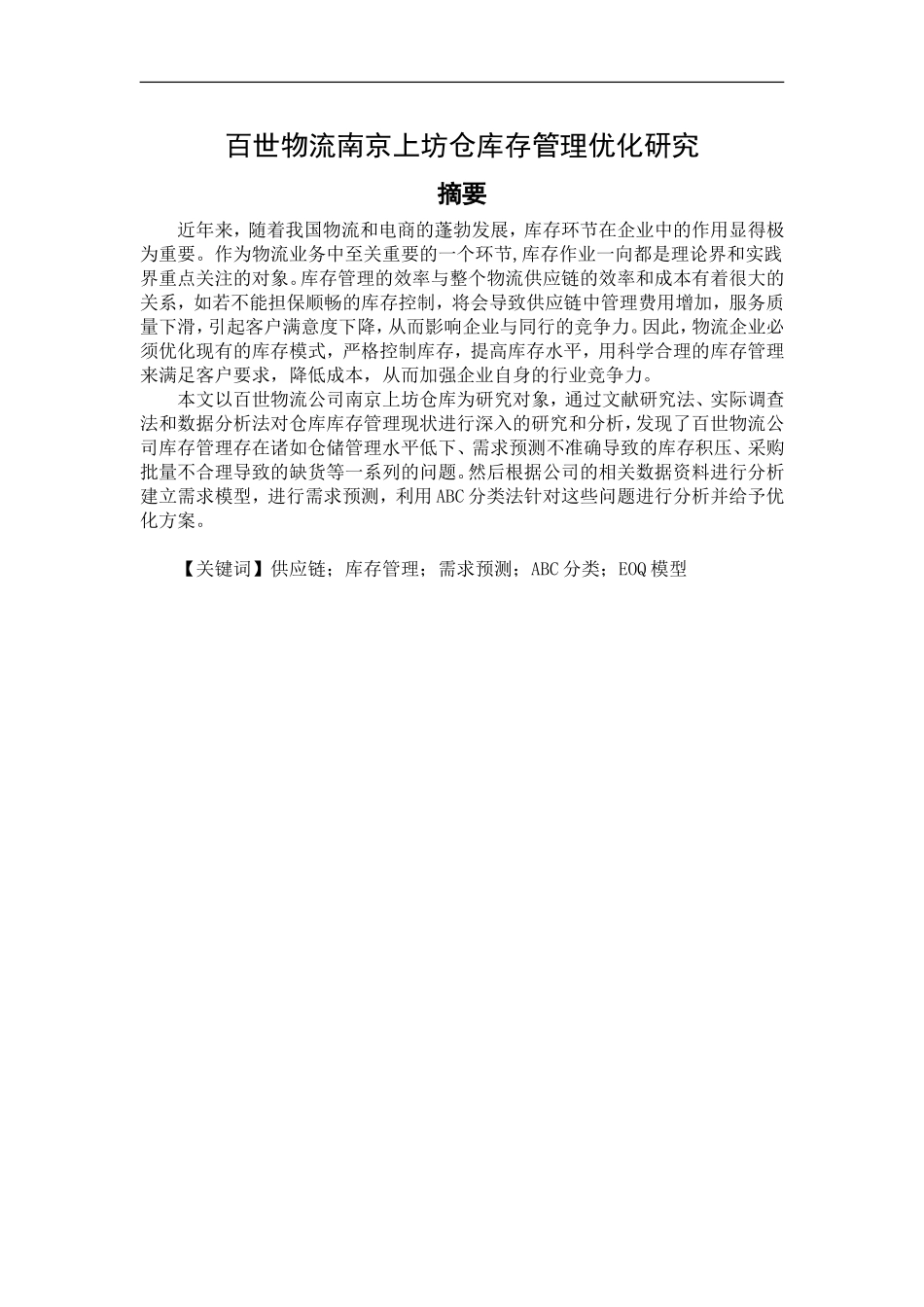 百世物流南京上坊仓库存管理优化研究

摘要

近年来，随着我国物流和电商的蓬勃发展，库存环节在企业中的作用显得极为重要。作为物流业务中至关重要的一个环节,库存作业一向都是理论界和实践界重点关注的对象。库存管理的效率与整个物流供应链的效率和成本有着很大的关系，如若不能担保顺畅的库存控制，将会导致供应链中管理费用增加，服务质量下滑，引起客户满意度下降，从而影响企业与同行的竞争力。因此，物流企业必须优化现有的库存模式，严格控制库存，提高库存水平，用科学合理的库存管理来满足客户要求，降低成本，从而加强企业自身的行业竞争力。

本文以百世物流公司南京上坊仓库为研究对象，通过文献研究法、实际调查法和数据分析法对仓库库存管理现状进行深入的研究和分析，发现了百世物流公司库存管理存在诸如仓储管理水平低下、需求预测不准确导致的库存积压、采购批量不合理导致的缺货等一系列的问题。然后根据公司的相关数据资料进行分析建立需求模型，进行需求预测，利用ABC分类法针对这些问题进行分析并给予优化方案。

【关键词】供应链；库存管理；需求预测；ABC分类；EOQ模型